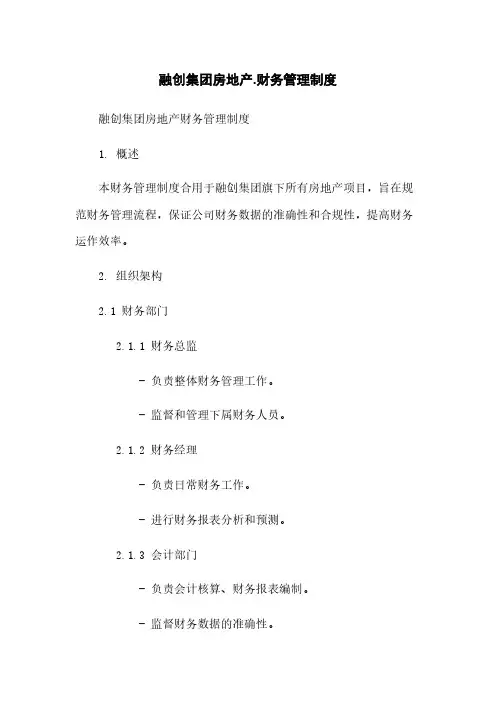 融创集团房地产.财务管理制度

融创集团房地产财务管理制度

1. 概述

本财务管理制度合用于融创集团旗下所有房地产项目，旨在规范财务管理流程，保证公司财务数据的准确性和合规性，提高财务运作效率。

2. 组织架构

2.1 财务部门

2.1.1 财务总监

- 负责整体财务管理工作。

- 监督和管理下属财务人员。

2.1.2 财务经理

- 负责日常财务工作。

- 进行财务报表分析和预测。

2.1.3 会计部门

- 负责会计核算、财务报表编制。

- 监督财务数据的准确性。